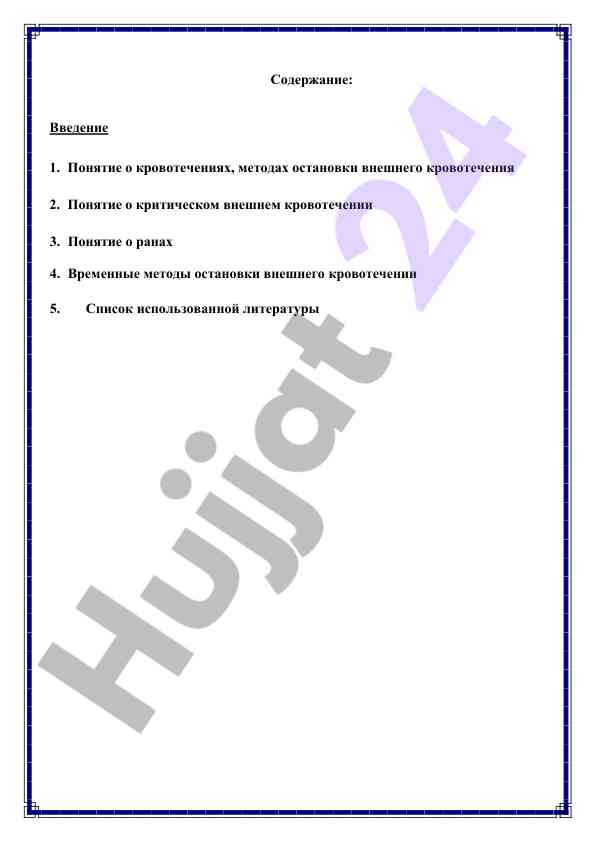 Содержание:

Введение

1. Понятие о кровотечениях, методах остановки внешнего кровотечения

2. Понятие о критическом внешнем кровотечении

3. Понятие о ранах

4. Временные методы остановки внешнего кровотечении

5. Список использованной литературы

Hujjat 24